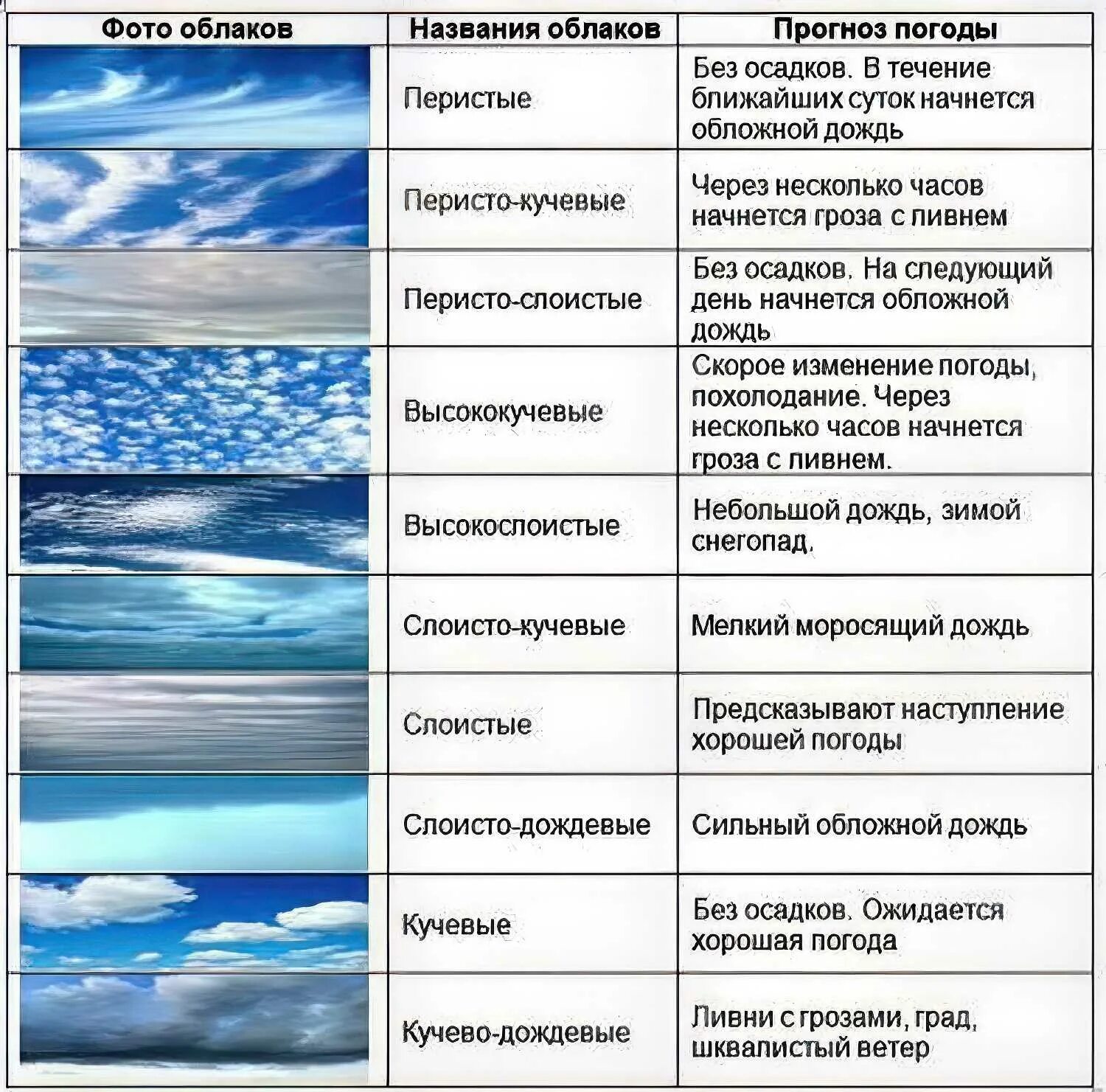 | Фото облаков | Названия облаков | Прогноз погоды |
|---|---|---|
| | Перистые | Без осадков. В течение ближайших суток начнется обложной дождь |
| | Перисто-кучевые | Через несколько часов начнется гроза с ливнем |
| | Перисто-слоистые | Без осадков. На следующий день начнется обложной дождь |
| | Высококучевые | Скорое изменение погоды, похолодание. Через несколько часов начнется гроза с ливнем. |
| | Высокослоистые | Небольшой дождь, зимой снегопад. |
| | Слоисто-кучевые | Мелкий моросящий дождь |
| | Слоистые | Предсказывают наступление хорошей погоды |
| | Слоисто-дождевые | Сильный обложной дождь |
| | Кучевые | Без осадков. Ожидается хорошая погода |
| | Кучево-дождевые | Ливни с грозами, град, шквалистый ветер |